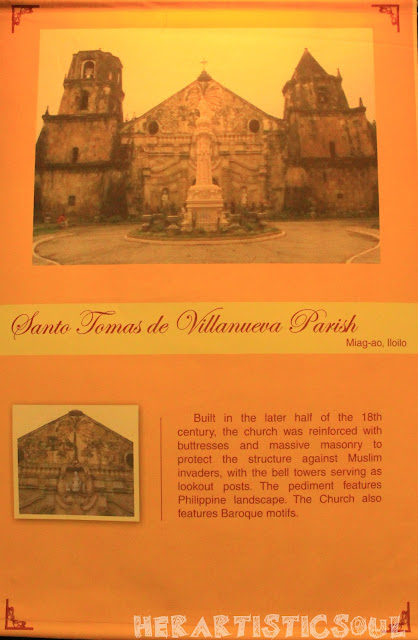 Santo Tomas de Villanueva Parish

Miag-ao, Iloilo

Built in the later half of the 18th century, the church was reinforced with buttresses and massive masonry to protect the structure against Muslim invaders, with the bell towers serving as lookout posts. The pediment features Philippine landscape. The Church also features Baroque motifs.

HERARTISTICSOUL